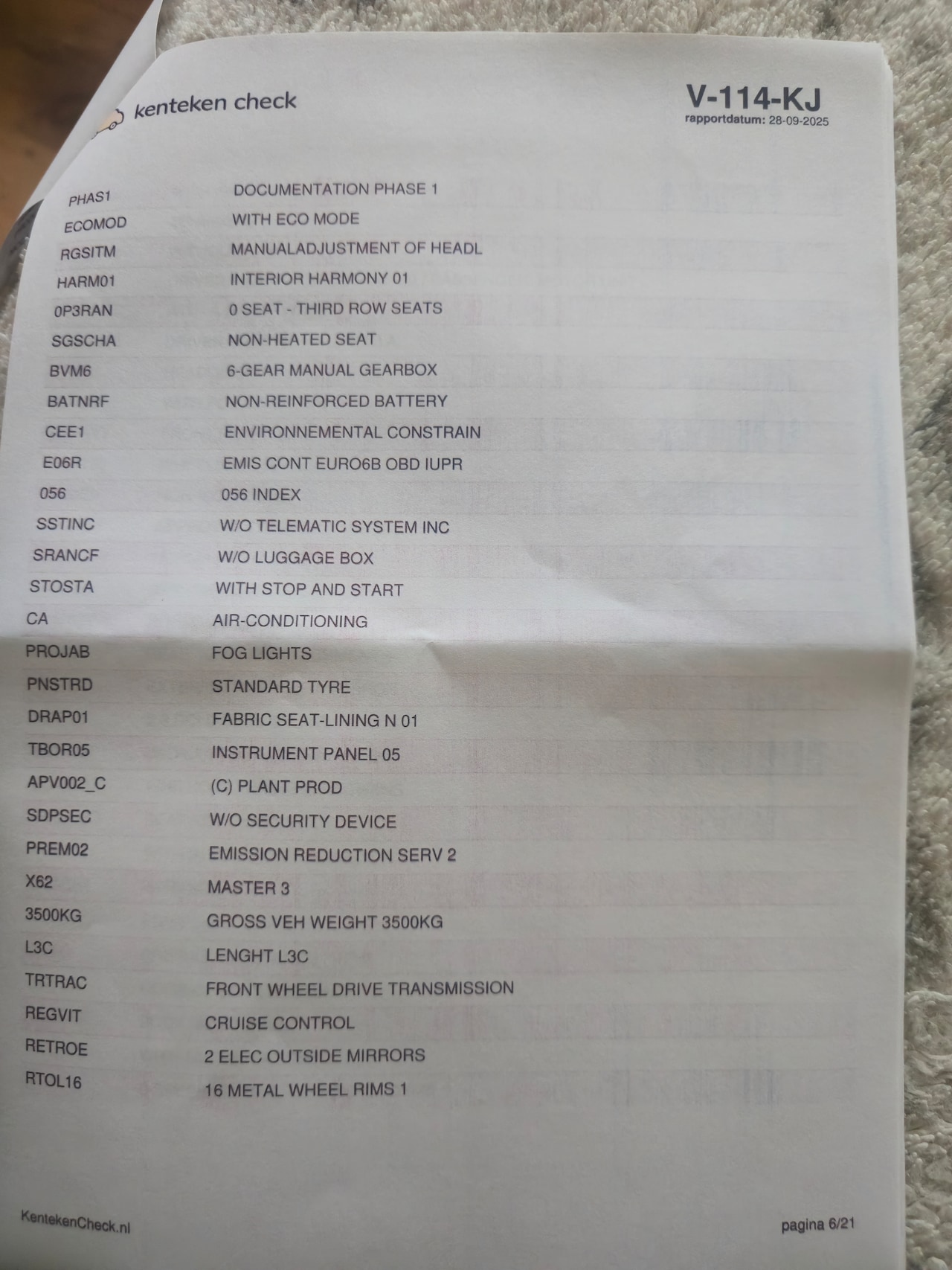 kenteken check

V-114-KJ
rapportdatum: 28-09-2025

| PHAS1 | DOCUMENTATION PHASE 1 |
|---|---|
| ECOMOD | WITH ECO MODE |
| RGSITM | MANUALADJUSTMENT OF HEADL |
| HARM01 | INTERIOR HARMONY 01 |
| 0P3RAN | 0 SEAT - THIRD ROW SEATS |
| SGSCHA | NON-HEATED SEAT |
| BVM6 | 6-GEAR MANUAL GEARBOX |
| BATNRF | NON-REINFORCED BATTERY |
| CEE1 | ENVIRONNEMENTAL CONSTRAIN |
| E06R | EMIS CONT EURO6B OBD IUPR |
| 056 | 056 INDEX |
| SSTINC | W/O TELEMATIC SYSTEM INC |
| SRANCF | W/O LUGGAGE BOX |
| STOSTA | WITH STOP AND START |
| CA | AIR-CONDITIONING |
| PROJAB | FOG LIGHTS |
| PNSTRD | STANDARD TYRE |
| DRAP01 | FABRIC SEAT-LINING N 01 |
| TBOR05 | INSTRUMENT PANEL 05 |
| APV002_C | (C) PLANT PROD |
| SDPSEC | W/O SECURITY DEVICE |
| PREM02 | EMISSION REDUCTION SERV 2 |
| X62 | MASTER 3 |
| 3500KG | GROSS VEH WEIGHT 3500KG |
| L3C | LENGHT L3C |
| TRTRAC | FRONT WHEEL DRIVE TRANSMISSION |
| REGVIT | CRUISE CONTROL |
| RETROE | 2 ELEC OUTSIDE MIRRORS |
| RTOL16 | 16 METAL WHEEL RIMS 1 |

KentekenCheck.nl

pagina 6/21